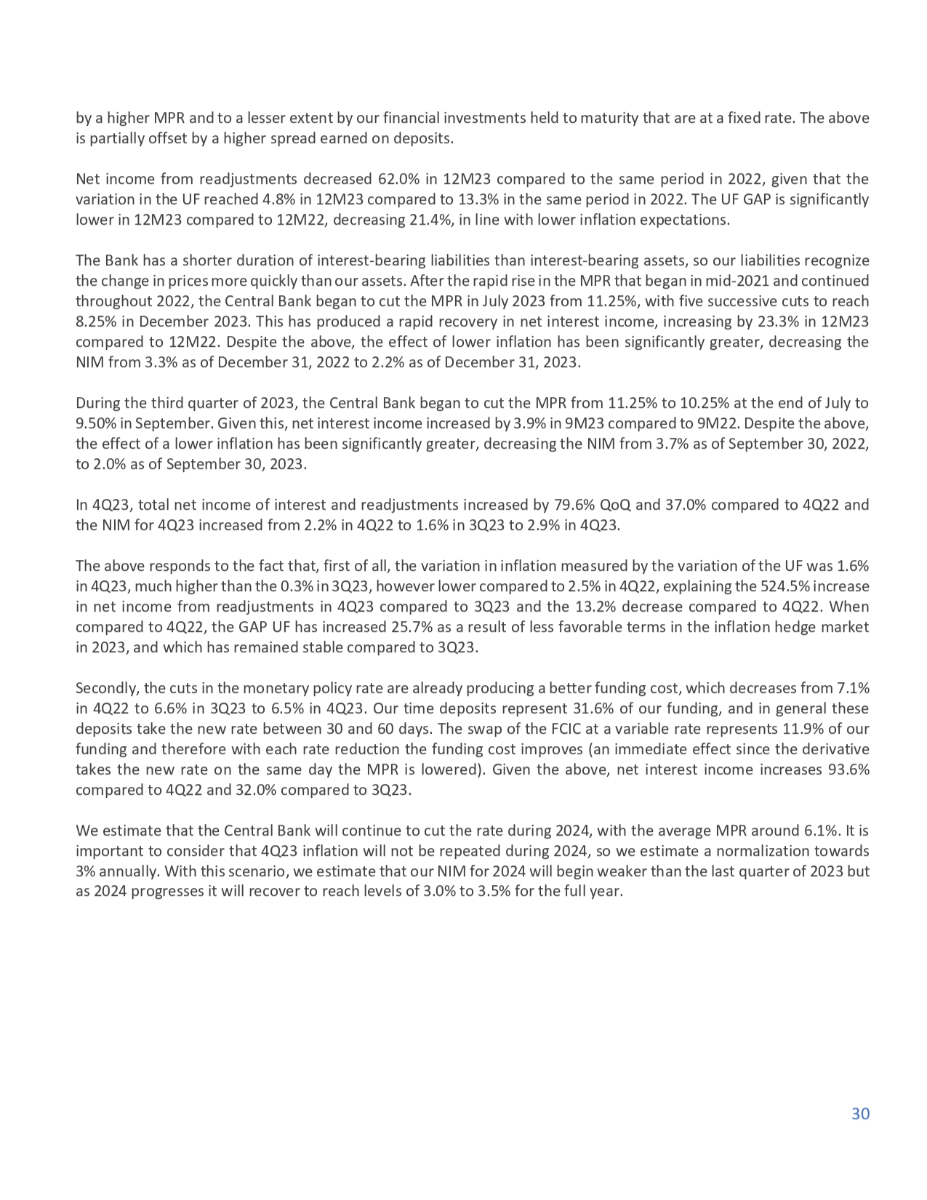 by a higher MPR and to a lesser extent by our financial investments held to maturity that are at a fixed rate. The above is partially offset by a higher spread earned on deposits.

Net income from readjustments decreased 62.0% in 12M23 compared to the same period in 2022, given that the variation in the UF reached 4.8% in 12M23 compared to 13.3% in the same period in 2022. The UF GAP is significantly lower in 12M23 compared to 12M22, decreasing 21.4%, in line with lower inflation expectations.

The Bank has a shorter duration of interest-bearing liabilities than interest-bearing assets, so our liabilities recognize the change in prices more quickly than our assets. After the rapid rise in the MPR that began in mid-2021 and continued throughout 2022, the Central Bank began to cut the MPR in July 2023 from 11.25%, with five successive cuts to reach 8.25% in December 2023. This has produced a rapid recovery in net interest income, increasing by 23.3% in 12M23 compared to 12M22. Despite the above, the effect of lower inflation has been significantly greater, decreasing the NIM from 3.3% as of December 31, 2022 to 2.2% as of December 31, 2023.

During the third quarter of 2023, the Central Bank began to cut the MPR from 11.25% to 10.25% at the end of July to 9.50% in September. Given this, net interest income increased by 3.9% in 9M23 compared to 9M22. Despite the above, the effect of a lower inflation has been significantly greater, decreasing the NIM from 3.7% as of September 30, 2022, to 2.0% as of September 30, 2023.

In 4Q23, total net income of interest and readjustments increased by 79.6% QoQ and 37.0% compared to 4Q22 and the NIM for 4Q23 increased from 2.2% in 4Q22 to 1.6% in 3Q23 to 2.9% in 4Q23.

The above responds to the fact that, first of all, the variation in inflation measured by the variation of the UF was 1.6% in 4Q23, much higher than the 0.3% in 3Q23, however lower compared to 2.5% in 4Q22, explaining the 524.5% increase in net income from readjustments in 4Q23 compared to 3Q23 and the 13.2% decrease compared to 4Q22. When compared to 4Q22, the GAP UF has increased 25.7% as a result of less favorable terms in the inflation hedge market in 2023, and which has remained stable compared to 3Q23.

Secondly, the cuts in the monetary policy rate are already producing a better funding cost, which decreases from 7.1% in 4Q22 to 6.6% in 3Q23 to 6.5% in 4Q23. Our time deposits represent 31.6% of our funding, and in general these deposits take the new rate between 30 and 60 days. The swap of the FCIC at a variable rate represents 11.9% of our funding and therefore with each rate reduction the funding cost improves (an immediate effect since the derivative takes the new rate on the same day the MPR is lowered). Given the above, net interest income increases 93.6% compared to 4Q22 and 32.0% compared to 3Q23.

We estimate that the Central Bank will continue to cut the rate during 2024, with the average MPR around 6.1%. It is important to consider that 4Q23 inflation will not be repeated during 2024, so we estimate a normalization towards 3% annually. With this scenario, we estimate that our NIM for 2024 will begin weaker than the last quarter of 2023 but as 2024 progresses it will recover to reach levels of 3.0% to 3.5% for the full year.

30